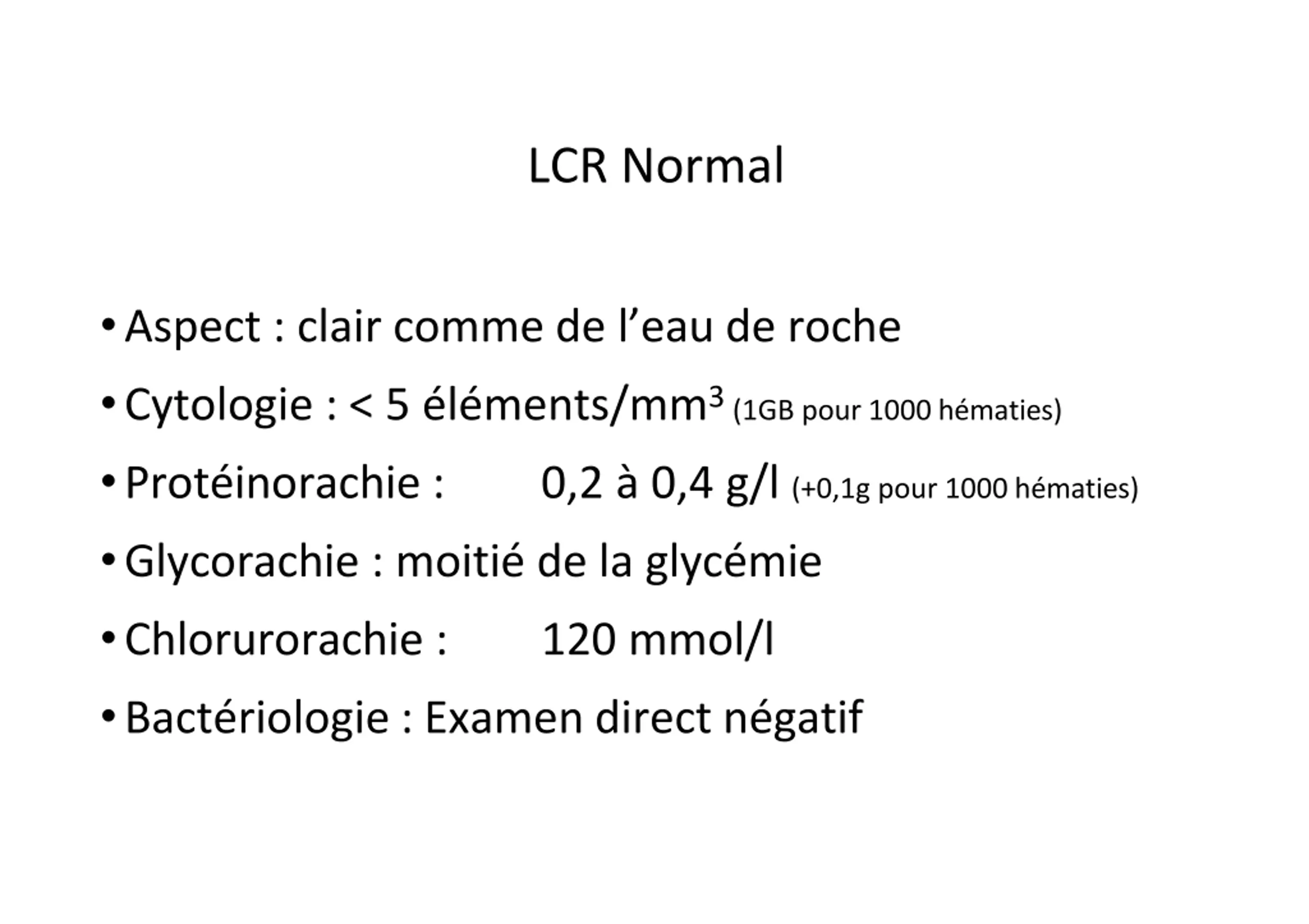 LCR Normal

• Aspect : clair comme de l’eau de roche
• Cytologie : < 5 éléments/mm$^3$ (1GB pour 1000 hématies)
• Protéinorachie : 0,2 à 0,4 g/l (+0,1g pour 1000 hématies)
• Glycorachie : moitié de la glycémie
• Chlorurorachie : 120 mmol/l
• Bactériologie : Examen direct négatif